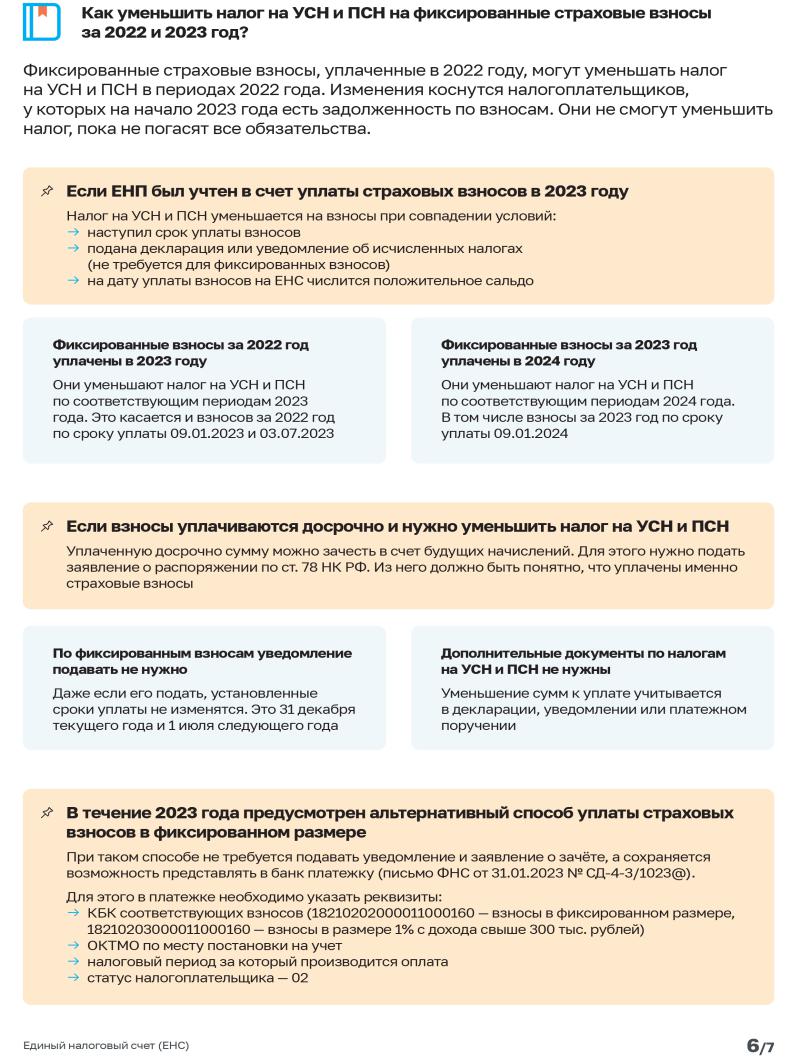 Как уменьшить налог на УСН и ПСН на фиксированные страховые взносы за 2022 и 2023 год?

Фиксированные страховые взносы, уплаченные в 2022 году, могут уменьшать налог на УСН и ПСН в периодах 2022 года. Изменения коснутся налогоплательщиков, у которых на начало 2023 года есть задолженность по взносам. Они не смогут уменьшить налог, пока не погасят все обязательства.

Если ЕНП был учтен в счет уплаты страховых взносов в 2023 году

Налог на УСН и ПСН уменьшается на взносы при совпадении условий:
→ наступил срок уплаты взносов
→ подана декларация или уведомление об исчисленных налогах (не требуется для фиксированных взносов)
→ на дату уплаты взносов на ЕНС числится положительное сальдо

Фиксированные взносы за 2022 год уплачены в 2023 году

Они уменьшают налог на УСН и ПСН по соответствующим периодам 2023 года. Это касается и взносов за 2022 год по сроку уплаты 09.01.2023 и 03.07.2023

Фиксированные взносы за 2023 год уплачены в 2024 году

Они уменьшают налог на УСН и ПСН по соответствующим периодам 2024 года. В том числе взносы за 2023 год по сроку уплаты 09.01.2024

Если взносы уплачиваются досрочно и нужно уменьшить налог на УСН и ПСН

Уплаченную досрочно сумму можно зачесть в счет будущих начислений. Для этого нужно подать заявление о распоряжении по ст. 78 НК РФ. Из него должно быть понятно, что уплачены именно страховые взносы

По фиксированным взносам уведомление подавать не нужно

Даже если его подать, установленные сроки уплаты не изменятся. Это 31 декабря текущего года и 1 июля следующего года

Дополнительные документы по налогам на УСН и ПСН не нужны

Уменьшение сумм к уплате учитывается в декларации, уведомлении или платежном поручении

В течение 2023 года предусмотрен альтернативный способ уплаты страховых взносов в фиксированном размере

При таком способе не требуется подавать уведомление и заявление о зачёте, а сохраняется возможность представлять в банк платежку (письмо ФНС от 31.01.2023 № СД-4-3/1023@).

Для этого в платежке необходимо указать реквизиты:
→ КБК соответствующих взносов (18210202000011000160 — взносы в фиксированном размере, 18210203000011000160 — взносы в размере 1% с дохода свыше 300 тыс. рублей)
→ ОКТМО по месту постановки на учет
→ налоговый период за который производится оплата
→ статус налогоплательщика — 02

Единый налоговый счет (ЕНС)

6/7